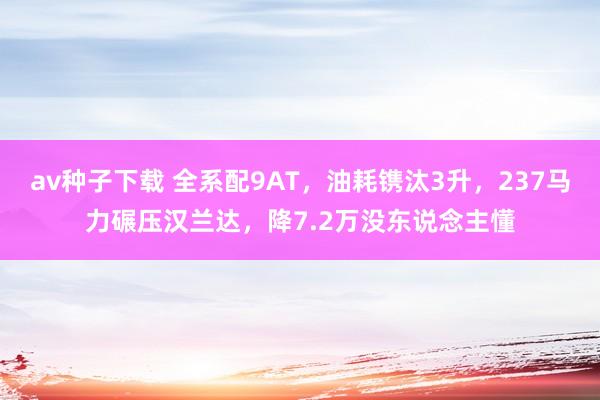 av种子下载 全系配9AT，油耗镌汰3升，237马力碾压汉兰达，降7.2万没东说念主懂